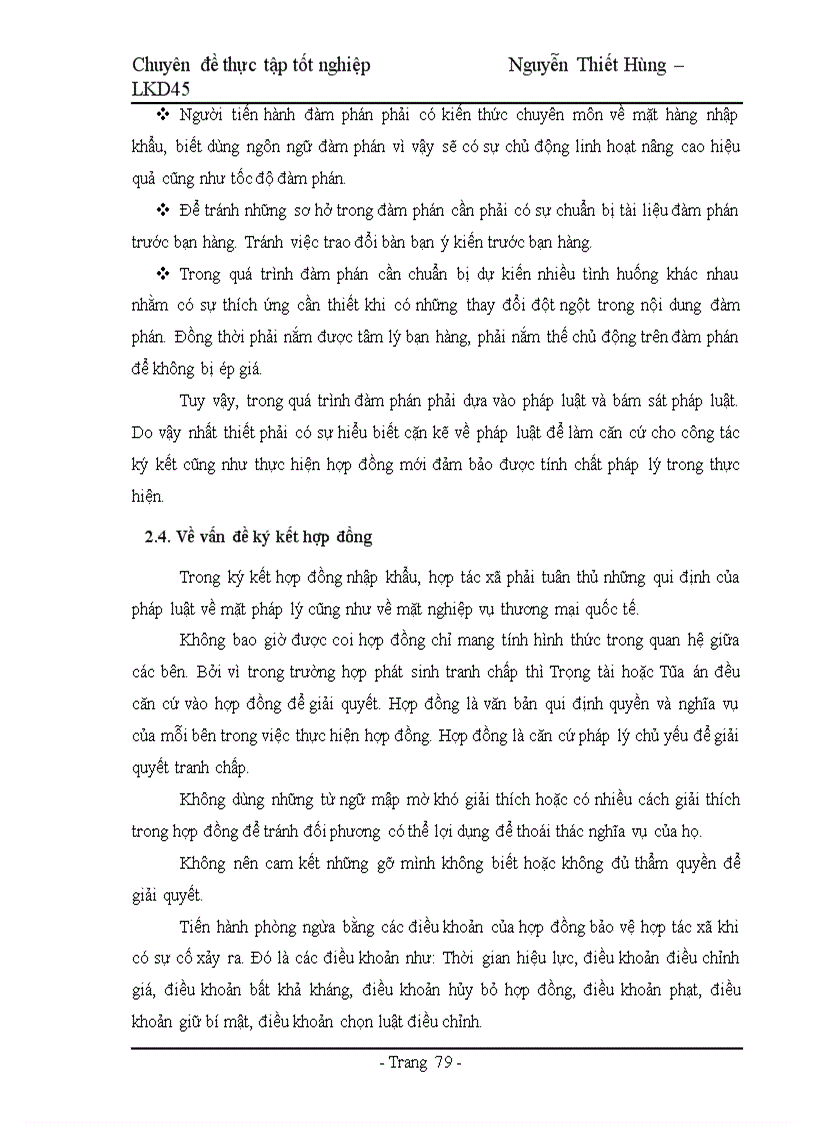 Chuyên đề thực tập tốt nghiệp Nguyễn Thiết Hùng – LKD45

❖ Người tiến hành đàm phán phải có kiến thức chuyên môn về mặt hàng nhập khẩu, biết dùng ngôn ngữ đàm phán vì vậy sẽ có sự chủ động linh hoạt nâng cao hiệu quả cũng như tốc độ đàm phán.

❖ Để tránh những sơ hở trong đàm phán cần phải có sự chuẩn bị tài liệu đàm phán trước bạn hàng. Tránh việc trao đổi bàn bạn ý kiến trước bạn hàng.

❖ Trong quá trình đàm phán cần chuẩn bị dự kiến nhiều tình huống khác nhau nhằm có sự thích ứng cần thiết khi có những thay đổi đột ngột trong nội dung đàm phán. Đồng thời phải nắm được tâm lý bạn hàng, phải nắm thế chủ động trên đàm phán để không bị ép giá.

Tuy vậy, trong quá trình đàm phán phải dựa vào pháp luật và bám sát pháp luật. Do vậy nhất thiết phải có sự hiểu biết cặn kẽ về pháp luật để làm căn cứ cho công tác ký kết cũng như thực hiện hợp đồng mới đảm bảo được tính chất pháp lý trong thực hiện.

2.4. Về vấn đề ký kết hợp đồng

Trong ký kết hợp đồng nhập khẩu, hợp tác xã phải tuân thủ những qui định của pháp luật về mặt pháp lý cũng như về mặt nghiệp vụ thương mại quốc tế.

Không bao giờ được coi hợp đồng chỉ mang tính hình thức trong quan hệ giữa các bên. Bởi vì trong trường hợp phát sinh tranh chấp thì Trọng tài hoặc Tòa án đều căn cứ vào hợp đồng để giải quyết. Hợp đồng là văn bản qui định quyền và nghĩa vụ của mỗi bên trong việc thực hiện hợp đồng. Hợp đồng là căn cứ pháp lý chủ yếu để giải quyết tranh chấp.

Không dùng những từ ngữ mập mờ khó giải thích hoặc có nhiều cách giải thích trong hợp đồng để tránh đối phương có thể lợi dụng để thoái thác nghĩa vụ của họ.

Không nên cam kết những gỡ mình không biết hoặc không đủ thẩm quyền để giải quyết.

Tiến hành phòng ngừa bằng các điều khoản của hợp đồng bảo vệ hợp tác xã khi có sự cố xảy ra. Đó là các điều khoản như: Thời gian hiệu lực, điều khoản điều chỉnh giá, điều khoản bất khả kháng, điều khoản hủy bỏ hợp đồng, điều khoản phạt, điều khoản giữ bí mật, điều khoản chọn luật điều chỉnh.

- Trang 79 -